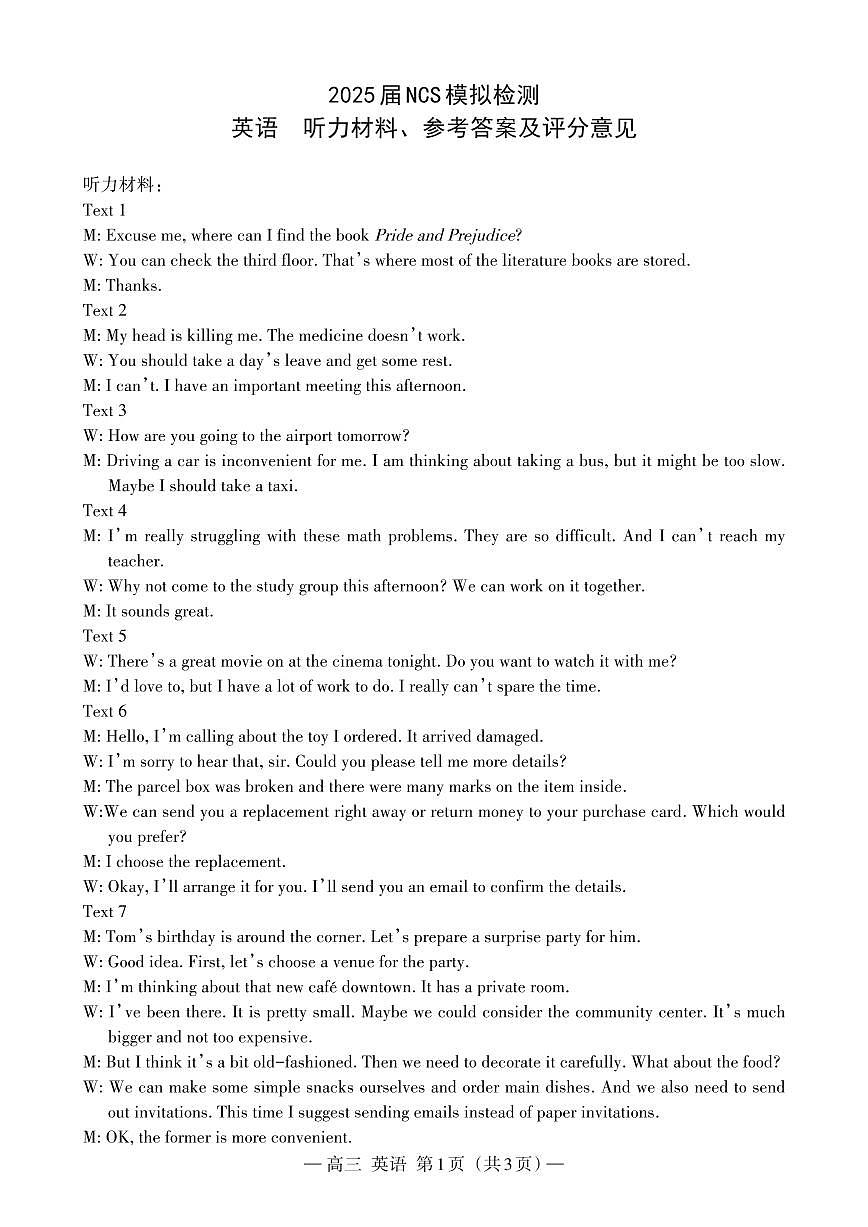 2025届NCS模拟检测
英语　听力材料、参考答案及评分意见

听力材料：
Text 1
M: Excuse me, where can I find the book Pride and Prejudice?
W: You can check the third floor. That's where most of the literature books are stored.
M: Thanks.
Text 2
M: My head is killing me. The medicine doesn't work.
W: You should take a day's leave and get some rest.
M: I can't. I have an important meeting this afternoon.
Text 3
W: How are you going to the airport tomorrow?
M: Driving a car is inconvenient for me. I am thinking about taking a bus, but it might be too slow. Maybe I should take a taxi.
Text 4
M: I'm really struggling with these math problems. They are so difficult. And I can't reach my teacher.
W: Why not come to the study group this afternoon? We can work on it together.
M: It sounds great.
Text 5
W: There's a great movie on at the cinema tonight. Do you want to watch it with me?
M: I'd love to, but I have a lot of work to do. I really can't spare the time.
Text 6
M: Hello, I'm calling about the toy I ordered. It arrived damaged.
W: I'm sorry to hear that, sir. Could you please tell me more details?
M: The parcel box was broken and there were many marks on the item inside.
W:We can send you a replacement right away or return money to your purchase card. Which would you prefer?
M: I choose the replacement.
W: Okay, I'll arrange it for you. I'll send you an email to confirm the details.
Text 7
M: Tom's birthday is around the corner. Let's prepare a surprise party for him.
W: Good idea. First, let's choose a venue for the party.
M: I'm thinking about that new café downtown. It has a private room.
W: I've been there. It is pretty small. Maybe we could consider the community center. It's much bigger and not too expensive.
M: But I think it's a bit old-fashioned. Then we need to decorate it carefully. What about the food?
W: We can make some simple snacks ourselves and order main dishes. And we also need to send out invitations. This time I suggest sending emails instead of paper invitations.
M: OK, the former is more convenient.
— 高三 英语 第1页（共3页）—